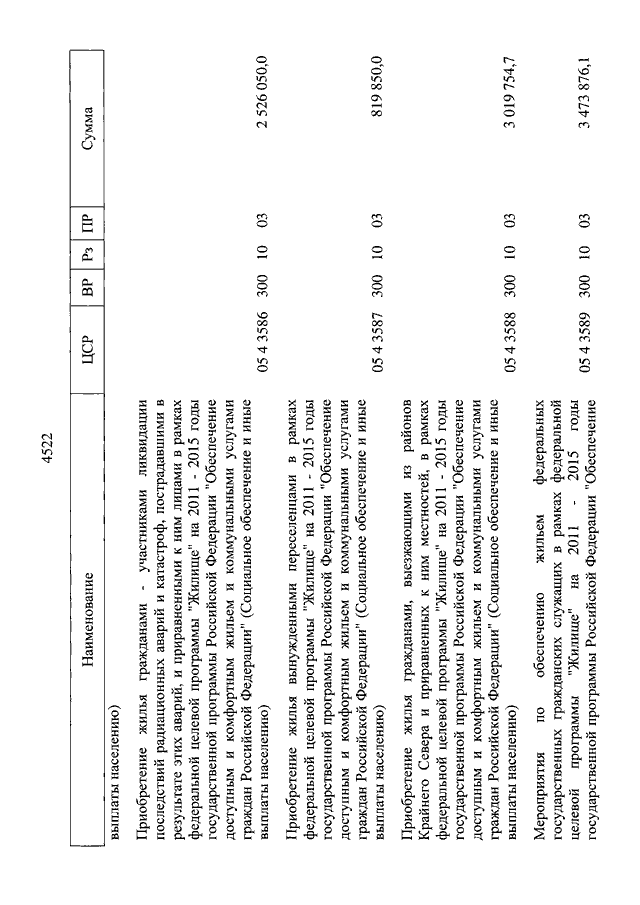 4522

| Наименование | ЦСР | ВР | Рз | ПР | Сумма |
|---|---|---|---|---|---|
| выплаты населению) | | | | | |
| Приобретение жилья гражданами - участниками ликвидации последствий радиационных аварий и катастроф, пострадавшими в результате этих аварий, и приравненными к ним лицами в рамках федеральной целевой программы "Жилище" на 2011 - 2015 годы государственной программы Российской Федерации "Обеспечение доступным и комфортным жильем и коммунальными услугами граждан Российской Федерации" (Социальное обеспечение и иные выплаты населению) | 05 4 3586 | 300 | 10 | 03 | 2 526 050,0 |
| Приобретение жилья вынужденными переселенцами в рамках федеральной целевой программы "Жилище" на 2011 - 2015 годы государственной программы Российской Федерации "Обеспечение доступным и комфортным жильем и коммунальными услугами граждан Российской Федерации" (Социальное обеспечение и иные выплаты населению) | 05 4 3587 | 300 | 10 | 03 | 819 850,0 |
| Приобретение жилья гражданами, выезжающими из районов Крайнего Севера и приравненных к ним местностей, в рамках федеральной целевой программы "Жилище" на 2011 - 2015 годы государственной программы Российской Федерации "Обеспечение доступным и комфортным жильем и коммунальными услугами граждан Российской Федерации" (Социальное обеспечение и иные выплаты населению) | 05 4 3588 | 300 | 10 | 03 | 3 019 754,7 |
| Мероприятия по обеспечению жильем федеральных государственных гражданских служащих в рамках федеральной целевой программы "Жилище" на 2011 - 2015 годы государственной программы Российской Федерации "Обеспечение | 05 4 3589 | 300 | 10 | 03 | 3 473 876,1 |